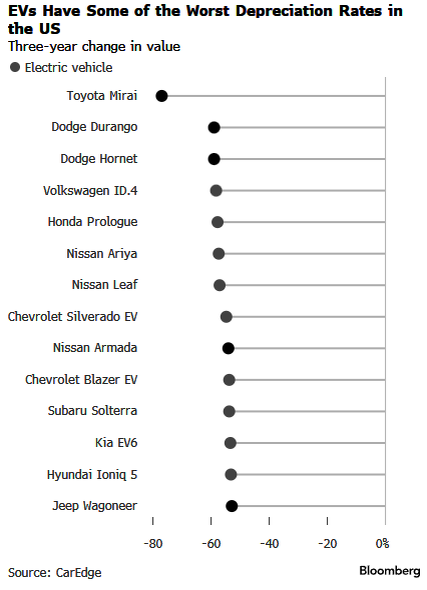 EVs Have Some of the Worst Depreciation Rates in the US

Three-year change in value

Electric vehicle

Toyota Mirai
Dodge Durango
Dodge Hornet
Volkswagen ID.4
Honda Prologue
Nissan Ariya
Nissan Leaf
Chevrolet Silverado EV
Nissan Armada
Chevrolet Blazer EV
Subaru Solterra
Kia EV6
Hyundai Ioniq 5
Jeep Wagoneer

-80
-60
-40
-20
0%

Source: CarEdge

Bloomberg